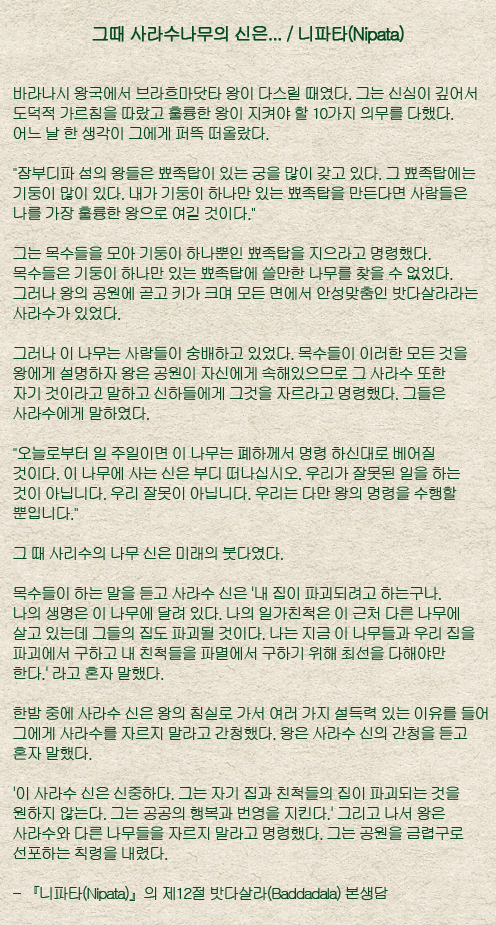 그때 사라수나무의 신은... / 니파타(Nipata)

바라나시 왕국에서 브라흐마닷타 왕이 다스릴 때였다. 그는 신심이 깊어서 도덕적 가르침을 따랐고 훌륭한 왕이 지켜야 할 10가지 의무를 다했다. 어느 날 한 생각이 그에게 퍼뜩 떠올랐다.

"잠부디파 섬의 왕들은 뾰족탑이 있는 궁을 많이 갖고 있다. 그 뾰족탑에는 기둥이 많이 있다. 내가 기둥이 하나만 있는 뾰족탑을 만든다면 사람들은 나를 가장 훌륭한 왕으로 여길 것이다."

그는 목수들을 모아 기둥이 하나뿐인 뾰족탑을 지으라고 명령했다. 목수들은 기둥이 하나만 있는 뾰족탑에 쓸만한 나무를 찾을 수 없었다. 그러나 왕의 공원에 곧고 키가 크며 모든 면에서 안성맞춤인 밧다살라라는 사라수가 있었다.

그러나 이 나무는 사람들이 숭배하고 있었다. 목수들이 이러한 모든 것을 왕에게 설명하자 왕은 공원이 자신에게 속해있으므로 그 사라수 또한 자기 것이라고 말하고 신하들에게 그것을 자르라고 명령했다. 그들은 사라수에게 말하였다.

"오늘로부터 일 주일이면 이 나무는 폐하께서 명령 하신대로 베어질 것이다. 이 나무에 사는 신은 부디 떠나십시오. 우리가 잘못된 일을 하는 것이 아닙니다. 우리 잘못이 아닙니다. 우리는 다만 왕의 명령을 수행할 뿐입니다."

그 때 사리수의 나무 신은 미래의 붓다였다.

목수들이 하는 말을 듣고 사라수 신은 '내 집이 파괴되려고 하는구나. 나의 생명은 이 나무에 달려 있다. 나의 일가친척은 이 근처 다른 나무에 살고 있는데 그들의 집도 파괴될 것이다. 나는 지금 이 나무들과 우리 집을 파괴에서 구하고 내 친척들을 파멸에서 구하기 위해 최선을 다해야만 한다.' 라고 혼자 말했다.

한밤 중에 사라수 신은 왕의 침실로 가서 여러 가지 설득력 있는 이유를 들어 그에게 사라수를 자르지 말라고 간청했다. 왕은 사라수 신의 간청을 듣고 혼자 말했다.

'이 사라수 신은 신중하다. 그는 자기 집과 친척들의 집이 파괴되는 것을 원하지 않는다. 그는 공공의 행복과 번영을 지킨다.' 그리고 나서 왕은 사라수와 다른 나무들을 자르지 말라고 명령했다. 그는 공원을 금렵구로 선포하는 칙령을 내렸다.

– 『니파타(Nipata)』의 제12절 밧다살라(Baddadala) 본생담